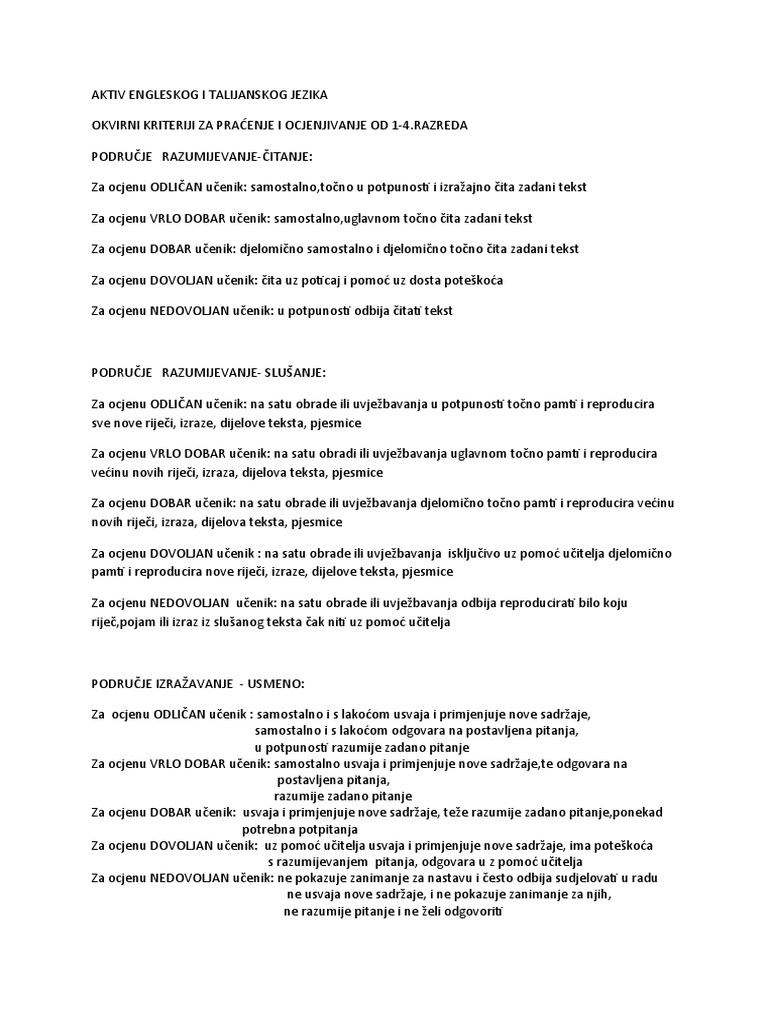 AKTIV ENGLESKOG I TALIJANSKOG JEZIKA

OKVIRNI KRITERIJI ZA PRAĆENJE I OCJENJIVANJE OD 1-4.RAZREDA

PODRUČJE RAZUMIJEVANJE-ČITANJE:

Za ocjenu ODLIČAN učenik: samostalno,točno u potpunosti i izražajno čita zadani tekst

Za ocjenu VRLO DOBAR učenik: samostalno,uglavnom točno čita zadani tekst

Za ocjenu DOBAR učenik: djelomično samostalno i djelomično točno čita zadani tekst

Za ocjenu DOVOLJAN učenik: čita uz poticaj i pomoć uz dosta poteškoća

Za ocjenu NEDOVOLJAN učenik: u potpunosti odbija čitati tekst

PODRUČJE RAZUMIJEVANJE- SLUŠANJE:

Za ocjenu ODLIČAN učenik: na satu obrade ili uvježbavanja u potpunosti točno pamti i reproducira sve nove riječi, izraze, dijelove teksta, pjesmice

Za ocjenu VRLO DOBAR učenik: na satu obradi ili uvježbavanja uglavnom točno pamti i reproducira većinu novih riječi, izraza, dijelova teksta, pjesmice

Za ocjenu DOBAR učenik: na satu obrade ili uvježbavanja djelomično točno pamti i reproducira većinu novih riječi, izraza, dijelova teksta, pjesmice

Za ocjenu DOVOLJAN učenik : na satu obrade ili uvježbavanja isključivo uz pomoć učitelja djelomično pamti i reproducira nove riječi, izraze, dijelove teksta, pjesmice

Za ocjenu NEDOVOLJAN učenik: na satu obrade ili uvježbavanja odbija reproducirati bilo koju riječ,pojam ili izraz iz slušanog teksta čak niti uz pomoć učitelja

PODRUČJE IZRAŽAVANJE - USMENO:

Za ocjenu ODLIČAN učenik : samostalno i s lakoćom usvaja i primjenjuje nove sadržaje, samostalno i s lakoćom odgovara na postavljena pitanja, u potpunosti razumije zadano pitanje
Za ocjenu VRLO DOBAR učenik: samostalno usvaja i primjenjuje nove sadržaje,te odgovara na postavljena pitanja, razumije zadano pitanje
Za ocjenu DOBAR učenik: usvaja i primjenjuje nove sadržaje, teže razumije zadano pitanje,ponekad potrebna potpitanja
Za ocjenu DOVOLJAN učenik: uz pomoć učitelja usvaja i primjenjuje nove sadržaje, ima poteškoća s razumijevanjem pitanja, odgovara u z pomoć učitelja
Za ocjenu NEDOVOLJAN učenik: ne pokazuje zanimanje za nastavu i često odbija sudjelovati u radu ne usvaja nove sadržaje, i ne pokazuje zanimanje za njih, ne razumije pitanje i ne želi odgovoriti